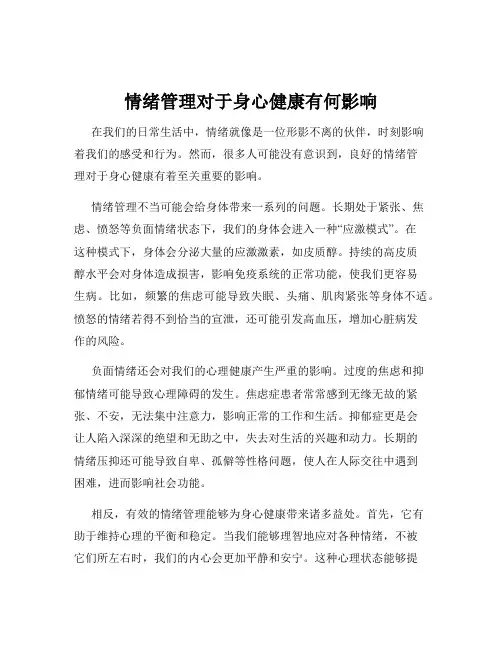 情绪管理对于身心健康有何影响

在我们的日常生活中，情绪就像是一位形影不离的伙伴，时刻影响着我们的感受和行为。然而，很多人可能没有意识到，良好的情绪管理对于身心健康有着至关重要的影响。

情绪管理不当可能会给身体带来一系列的问题。长期处于紧张、焦虑、愤怒等负面情绪状态下，我们的身体会进入一种“应激模式”。在这种模式下，身体会分泌大量的应激激素，如皮质醇。持续的高皮质醇水平会对身体造成损害，影响免疫系统的正常功能，使我们更容易生病。比如，频繁的焦虑可能导致失眠、头痛、肌肉紧张等身体不适。愤怒的情绪若得不到恰当的宣泄，还可能引发高血压，增加心脏病发作的风险。

负面情绪还会对我们的心理健康产生严重的影响。过度的焦虑和抑郁情绪可能导致心理障碍的发生。焦虑症患者常常感到无缘无故的紧张、不安，无法集中注意力，影响正常的工作和生活。抑郁症更是会让人陷入深深的绝望和无助之中，失去对生活的兴趣和动力。长期的情绪压抑还可能导致自卑、孤僻等性格问题，使人在人际交往中遇到困难，进而影响社会功能。

相反，有效的情绪管理能够为身心健康带来诸多益处。首先，它有助于维持心理的平衡和稳定。当我们能够理智地应对各种情绪，不被它们所左右时，我们的内心会更加平静和安宁。这种心理状态能够提